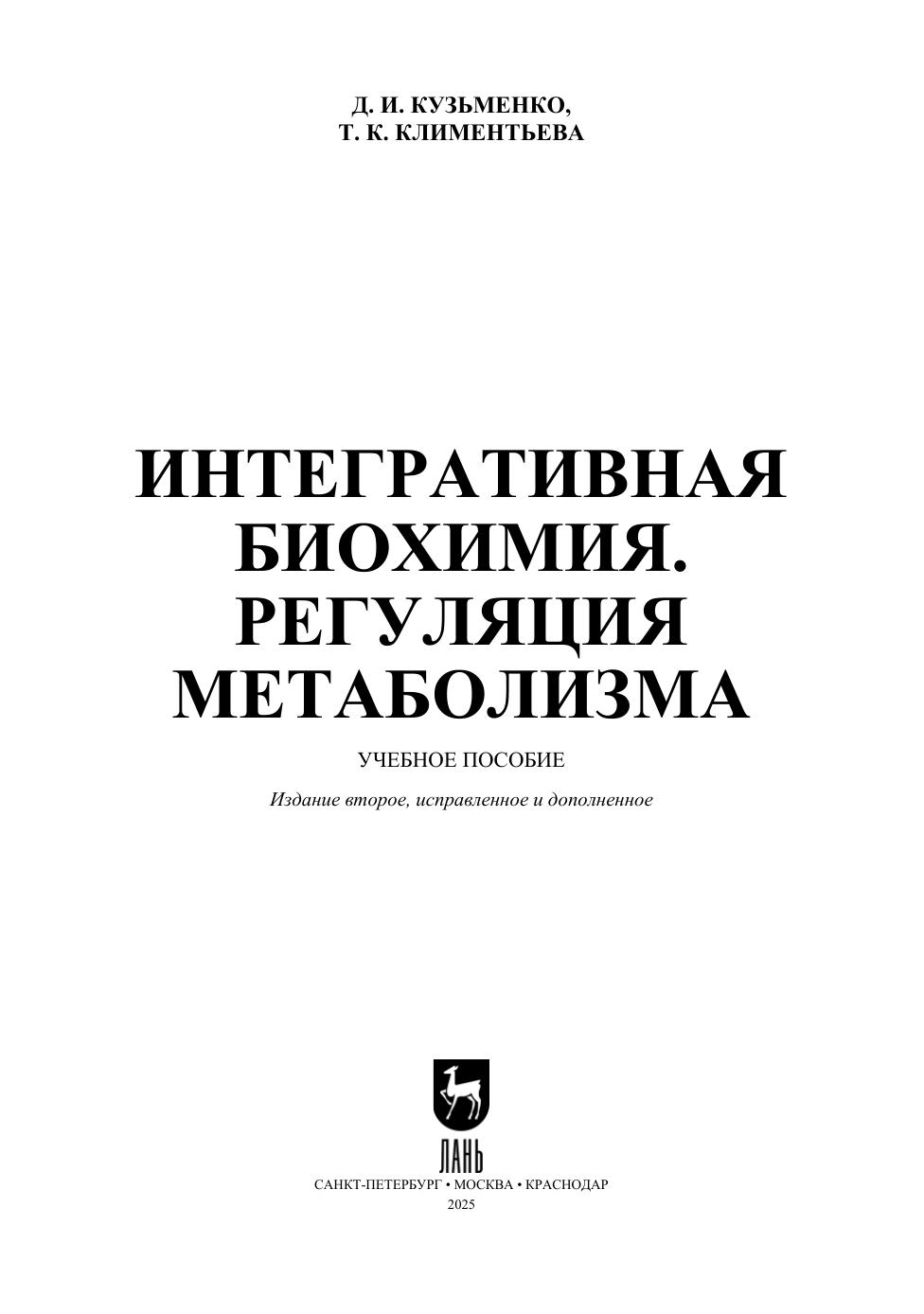 Д. И. КУЗЬМЕНКО,
Т. К. КЛИМЕНТЬЕВА

ИНТЕГРАТИВНАЯ
БИОХИМИЯ.
РЕГУЛЯЦИЯ
МЕТАБОЛИЗМА

УЧЕБНОЕ ПОСОБИЕ

Издание второе, исправленное и дополненное

ЛАНЬ

САНКТ-ПЕТЕРБУРГ • МОСКВА • КРАСНОДАР
2025